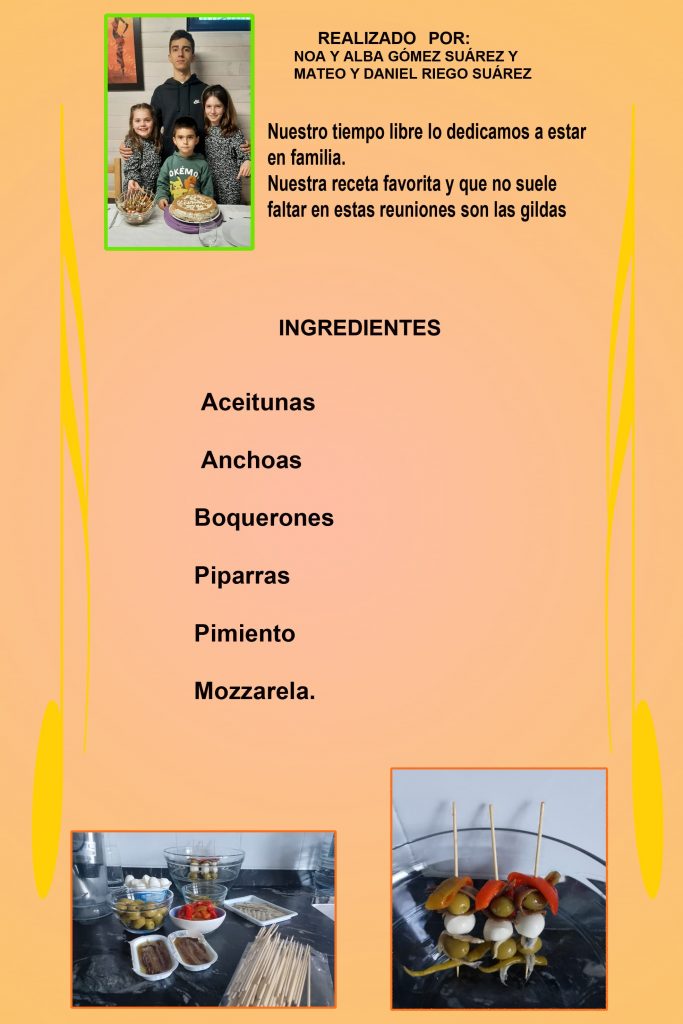 REALIZADO POR:
NOA Y ALBA GÓMEZ SUÁREZ Y
MATEO Y DANIEL RIEGO SUÁREZ

Nuestro tiempo libre lo dedicamos a estar en familia.
Nuestra receta favorita y que no suele faltar en estas reuniones son las gildas

INGREDIENTES

Aceitunas

Anchoas

Boquerones

Piparras

Pimiento

Mozzarela.